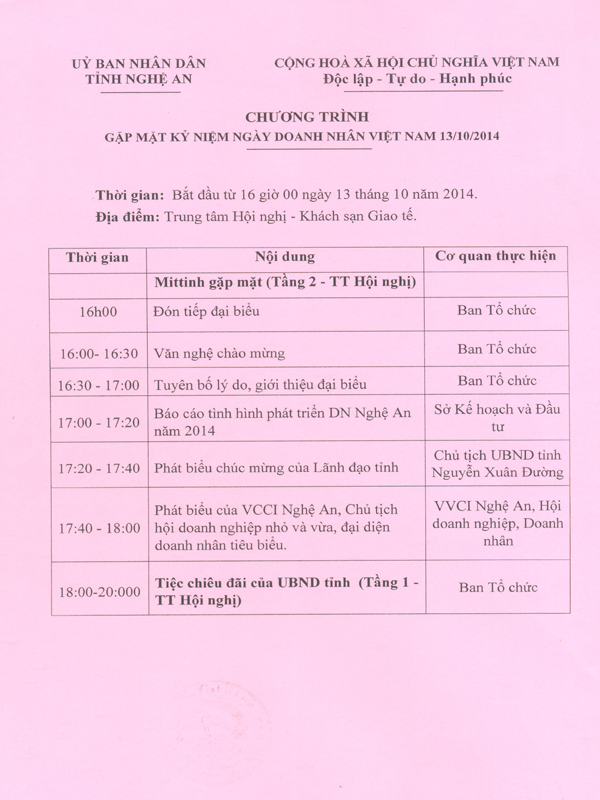 UỶ BAN NHÂN DÂN
TỈNH NGHỆ AN

CỘNG HOÀ XÃ HỘI CHỦ NGHĨA VIỆT NAM
Độc lập - Tự do - Hạnh phúc

CHƯƠNG TRÌNH
GẶP MẶT KỶ NIỆM NGÀY DOANH NHÂN VIỆT NAM 13/10/2014

Thời gian: Bắt đầu từ 16 giờ 00 ngày 13 tháng 10 năm 2014.
Địa điểm: Trung tâm Hội nghị - Khách sạn Giao tế.

| Thời gian | Nội dung | Cơ quan thực hiện |
|---|---|---|
| | Mittinh gặp mặt (Tầng 2 - TT Hội nghị) | |
| 16h00 | Đón tiếp đại biểu | Ban Tổ chức |
| 16:00- 16:30 | Văn nghệ chào mừng | Ban Tổ chức |
| 16:30 - 17:00 | Tuyên bố lý do, giới thiệu đại biểu | Ban Tổ chức |
| 17:00 - 17:20 | Báo cáo tình hình phát triển DN Nghệ An năm 2014 | Sở Kế hoạch và Đầu tư |
| 17:20 - 17:40 | Phát biểu chúc mừng của Lãnh đạo tỉnh | Chủ tịch UBND tỉnh Nguyễn Xuân Đường |
| 17:40 - 18:00 | Phát biểu của VCCI Nghệ An, Chủ tịch hội doanh nghiệp nhỏ và vừa, đại diện doanh nhân tiêu biểu. | VVCI Nghệ An, Hội doanh nghiệp, Doanh nhân |
| 18:00-20:000 | Tiệc chiêu đãi của UBND tỉnh (Tầng 1 - TT Hội nghị) | Ban Tổ chức |